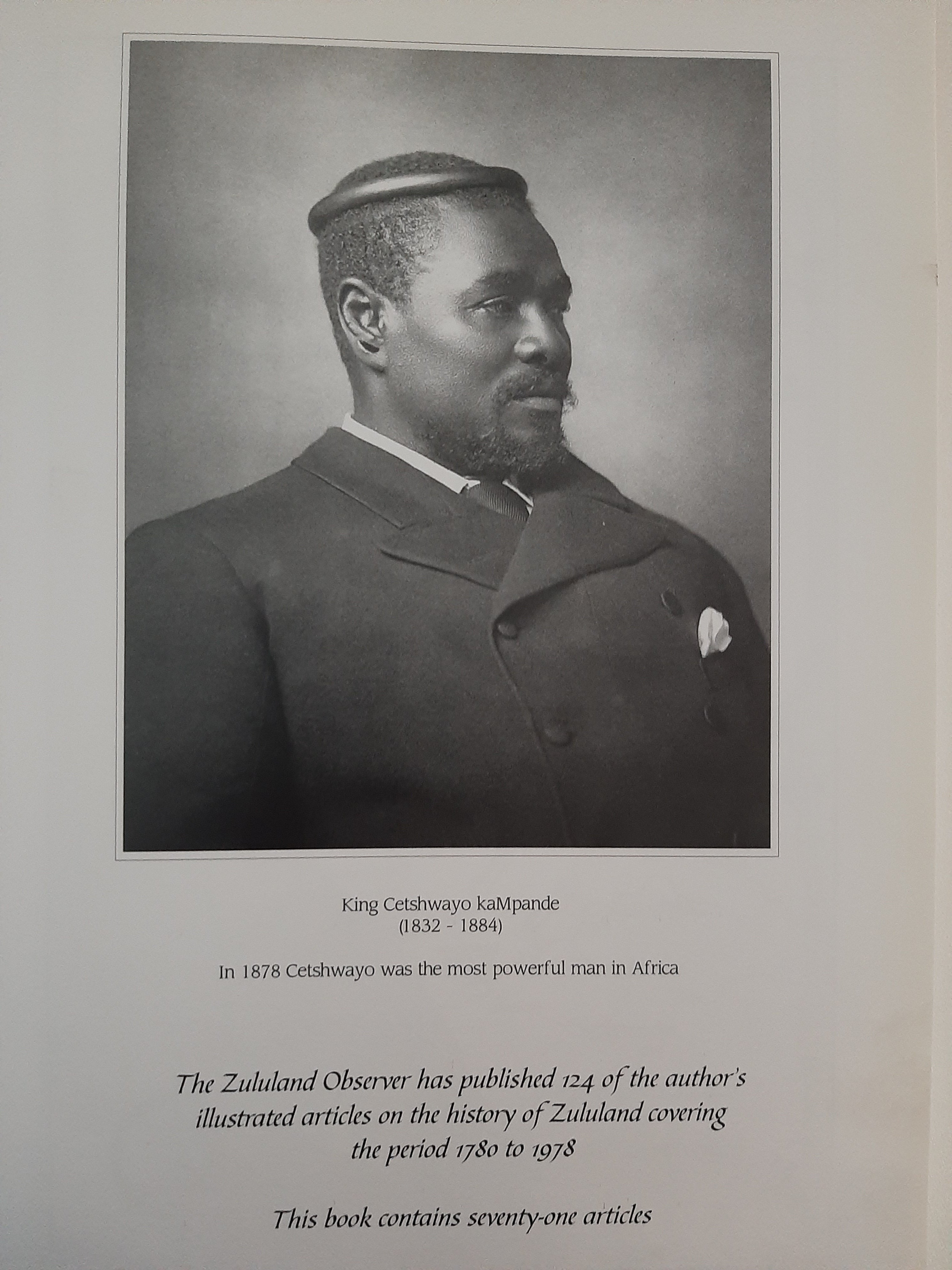 King Cetshwayo kaMpande
(1832 - 1884)

In 1878 Cetshwayo was the most powerful man in Africa

The Zululand Observer has published 124 of the author's illustrated articles on the history of Zululand covering the period 1780 to 1978

This book contains seventy-one articles